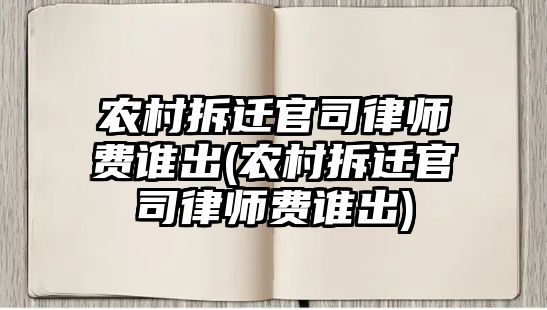 农村拆迁官司律师费谁出(农村拆迁官司律师费谁出)